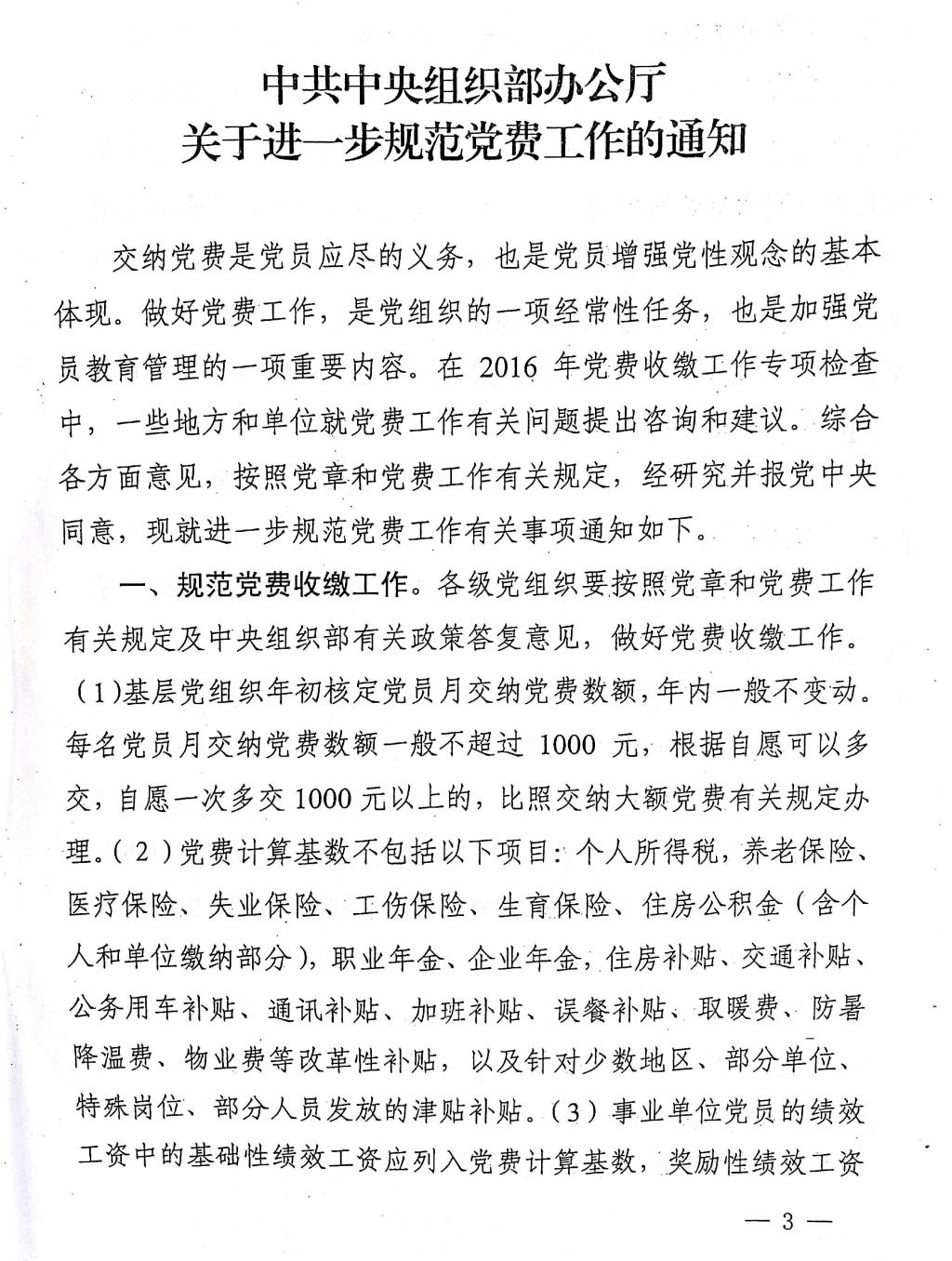 中共中央组织部办公厅
关于进一步规范党费工作的通知

交纳党费是党员应尽的义务，也是党员增强党性观念的基本体现。做好党费工作，是党组织的一项经常性任务，也是加强党员教育管理的一项重要内容。在 2016 年党费收缴工作专项检查中，一些地方和单位就党费工作有关问题提出咨询和建议。综合各方面意见，按照党章和党费工作有关规定，经研究并报党中央同意，现就进一步规范党费工作有关事项通知如下。

一、规范党费收缴工作。各级党组织要按照党章和党费工作有关规定及中央组织部有关政策答复意见，做好党费收缴工作。（1）基层党组织年初核定党员月交纳党费数额，年内一般不变动。每名党员月交纳党费数额一般不超过 1000 元，根据自愿可以多交，自愿一次多交 1000 元以上的，比照交纳大额党费有关规定办理。（2）党费计算基数不包括以下项目：个人所得税，养老保险、医疗保险、失业保险、工伤保险、生育保险、住房公积金（含个人和单位缴纳部分），职业年金、企业年金，住房补贴、交通补贴、公务用车补贴、通讯补贴、加班补贴、误餐补贴、取暖费、防暑降温费、物业费等改革性补贴，以及针对少数地区、部分单位、特殊岗位、部分人员发放的津贴补贴。（3）事业单位党员的绩效工资中的基础性绩效工资应列入党费计算基数，奖励性绩效工资

— 3 —